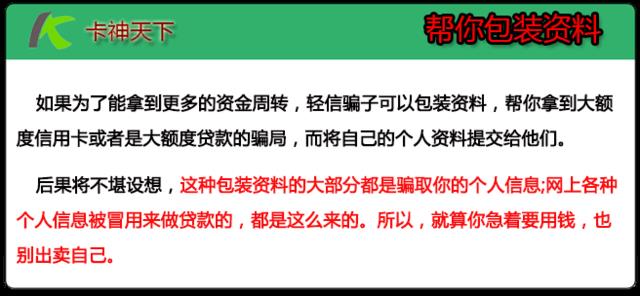 卡神天下

帮你包装资料

如果为了能拿到更多的资金周转，轻信骗子可以包装资料，帮你拿到大额度信用卡或者是大额度贷款的骗局，而将自己的个人资料提交给他们。

后果将不堪设想，这种包装资料的大部分都是骗取你的个人信息;网上各种个人信息被冒用来做贷款的，都是这么来的。所以，就算你急着要用钱，也别出卖自己。